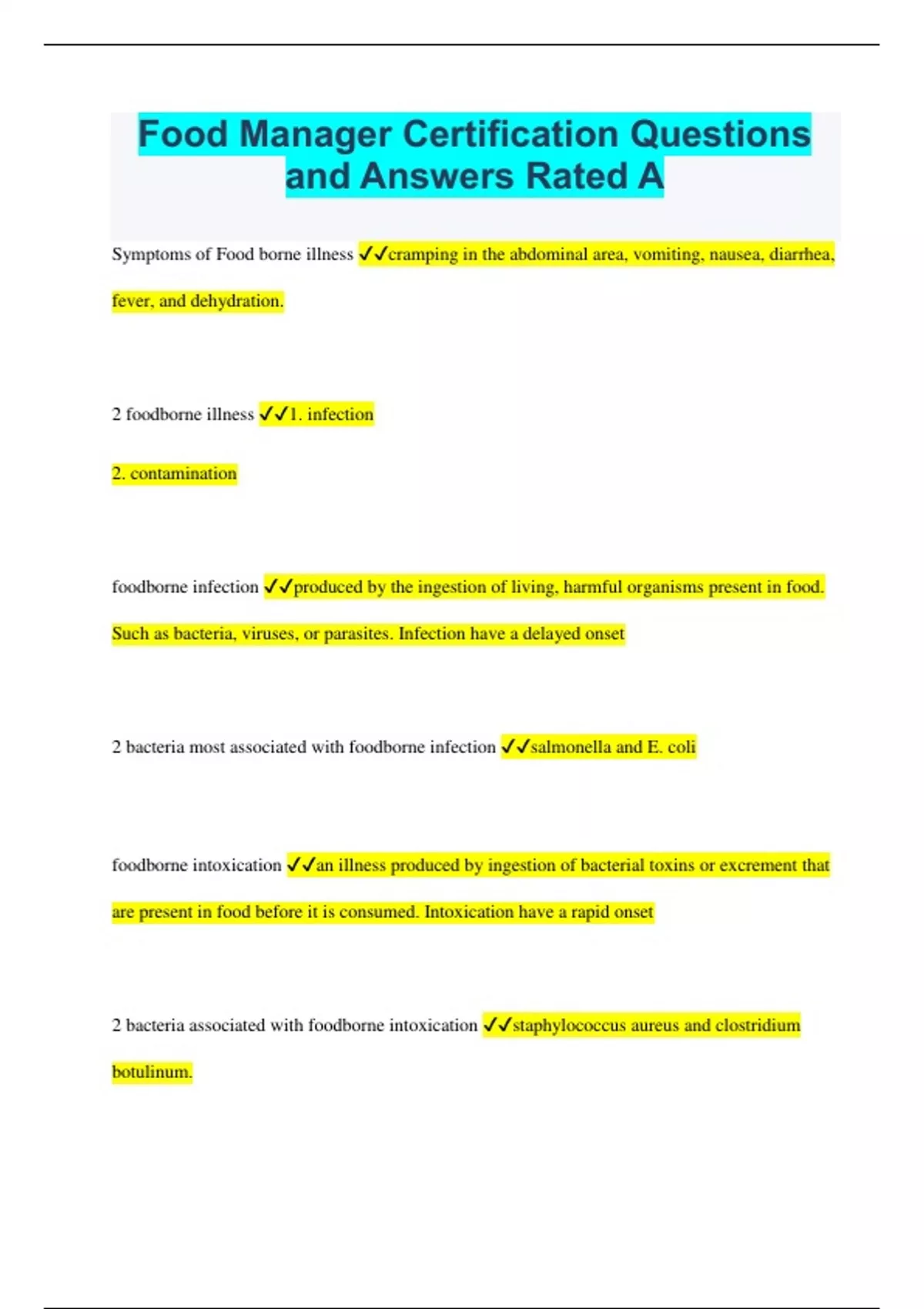 Food Manager Certification Questions and Answers Rated A

Symptoms of Food borne illness ✓✓cramping in the abdominal area, vomiting, nausea, diarrhea, fever, and dehydration.

2 foodborne illness ✓✓1. infection

2. contamination

foodborne infection ✓✓produced by the ingestion of living, harmful organisms present in food. Such as bacteria, viruses, or parasites. Infection have a delayed onset

2 bacteria most associated with foodborne infection ✓✓salmonella and E. coli

foodborne intoxication ✓✓an illness produced by ingestion of bacterial toxins or excrement that are present in food before it is consumed. Intoxication have a rapid onset

2 bacteria associated with foodborne intoxication ✓✓staphylococcus aureus and clostridium botulinum.